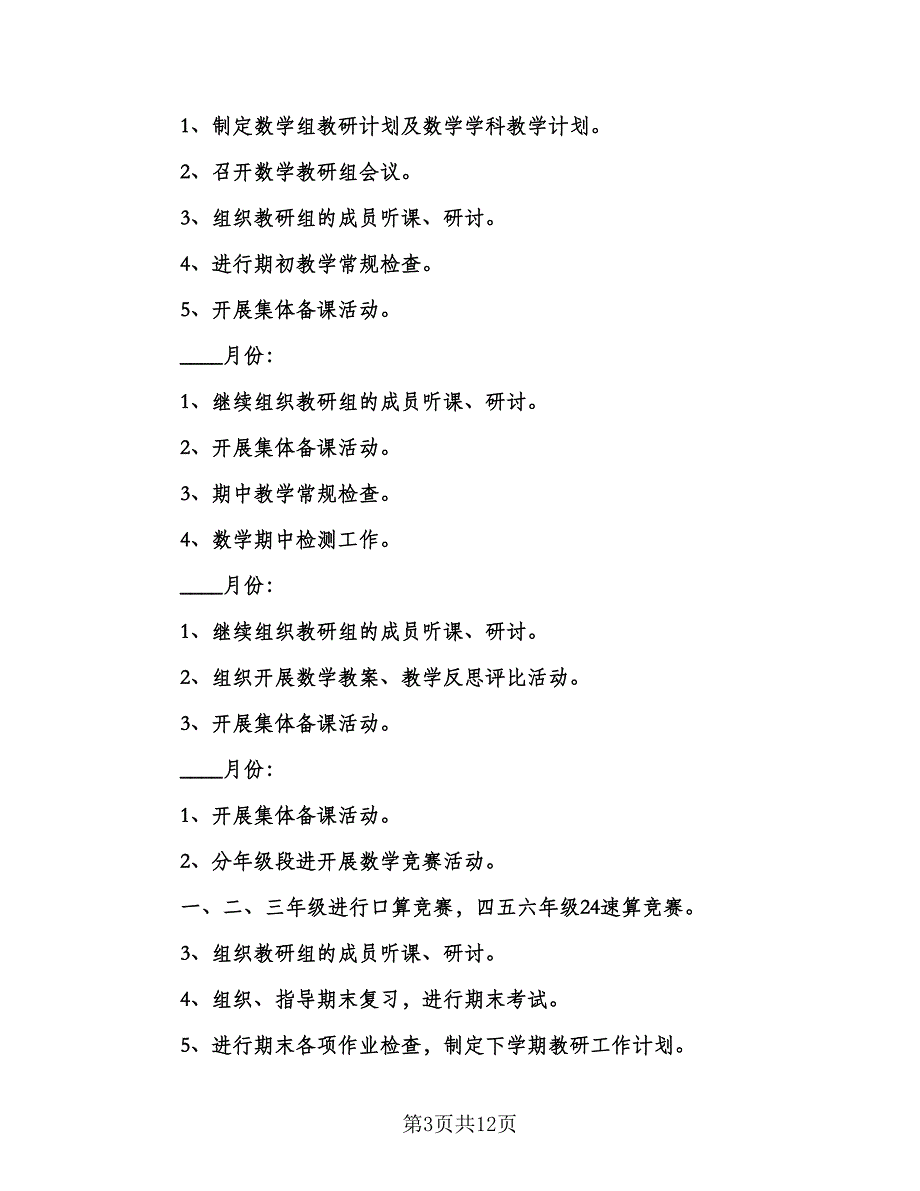 1、制定数学组教研计划及数学学科教学计划。

2、召开数学教研组会议。

3、组织教研组的成员听课、研讨。

4、进行期初教学常规检查。

5、开展集体备课活动。

____月份：

1、继续组织教研组的成员听课、研讨。

2、开展集体备课活动。

3、期中教学常规检查。

4、数学期中检测工作。

____月份：

1、继续组织教研组的成员听课、研讨。

2、组织开展数学教案、教学反思评比活动。

3、开展集体备课活动。

____月份：

1、开展集体备课活动。

2、分年级段进开展数学竞赛活动。

一、二、三年级进行口算竞赛，四五六年级24速算竞赛。

3、组织教研组的成员听课、研讨。

4、组织、指导期末复习，进行期末考试。

5、进行期末各项作业检查，制定下学期教研工作计划。

第3页共12页